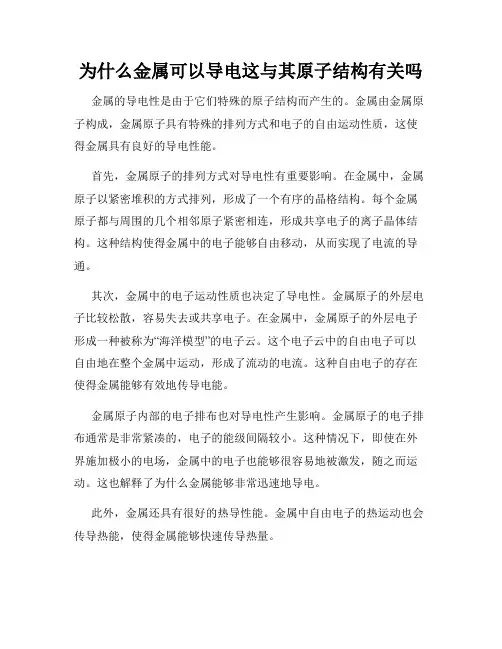 为什么金属可以导电这与其原子结构有关吗

金属的导电性是由于它们特殊的原子结构而产生的。金属由金属原子构成，金属原子具有特殊的排列方式和电子的自由运动性质，这使得金属具有良好的导电性能。

首先，金属原子的排列方式对导电性有重要影响。在金属中，金属原子以紧密堆积的方式排列，形成了一个有序的晶格结构。每个金属原子都与周围的几个相邻原子紧密相连，形成共享电子的离子晶体结构。这种结构使得金属中的电子能够自由移动，从而实现了电流的导通。

其次，金属中的电子运动性质也决定了导电性。金属原子的外层电子比较松散，容易失去或共享电子。在金属中，金属原子的外层电子形成一种被称为“海洋模型”的电子云。这个电子云中的自由电子可以自由地在整个金属中运动，形成了流动的电流。这种自由电子的存在使得金属能够有效地传导电能。

金属原子内部的电子排布也对导电性产生影响。金属原子的电子排布通常是非常紧凑的，电子的能级间隔较小。这种情况下，即使在外界施加极小的电场，金属中的电子也能够很容易地被激发，随之而运动。这也解释了为什么金属能够非常迅速地导电。

此外，金属还具有很好的热导性能。金属中自由电子的热运动也会传导热能，使得金属能够快速传导热量。